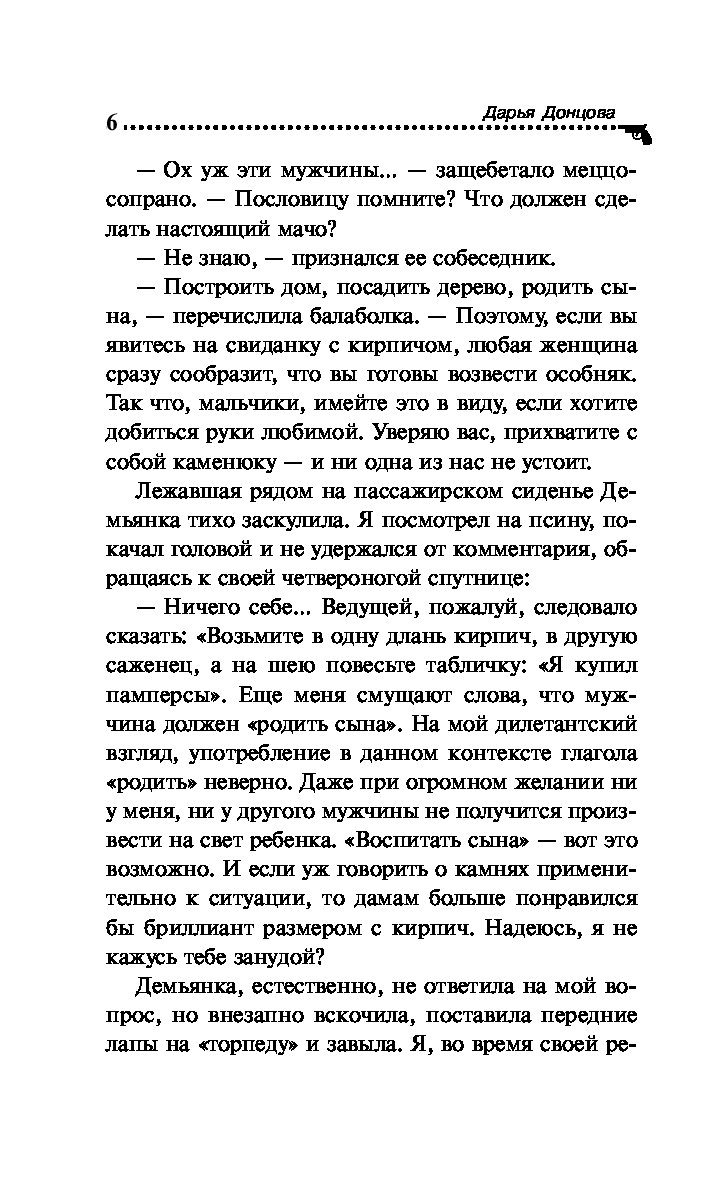 6 Дарья Донцова

— Ох уж эти мужчины... — защебетало меццо-сопрано. — Пословицу помните? Что должен сделать настоящий мачо?

— Не знаю, — признался ее собеседник.

— Построить дом, посадить дерево, родить сына, — перечислила балаболка. — Поэтому, если вы явитесь на свиданку с кирпичом, любая женщина сразу сообразит, что вы готовы возвести особняк. Так что, мальчики, имейте это в виду, если хотите добиться руки любимой. Уверяю вас, прихватите с собой каменюку — и ни одна из нас не устоит.

Лежавшая рядом на пассажирском сиденье Демьянка тихо заскулила. Я посмотрел на псину, покачал головой и не удержался от комментария, обращаясь к своей четвероногой спутнице:

— Ничего себе... Ведущей, пожалуй, следовало сказать: «Возьмите в одну длань кирпич, в другую саженец, а на шею повесьте табличку: «Я купил памперсы». Еще меня смущают слова, что мужчина должен «родить сына». На мой дилетантский взгляд, употребление в данном контексте глагола «родить» неверно. Даже при огромном желании ни у меня, ни у другого мужчины не получится произвести на свет ребенка. «Воспитать сына» — вот это возможно. И если уж говорить о камнях применительно к ситуации, то дамам больше понравился бы бриллиант размером с кирпич. Надеюсь, я не кажусь тебе занудой?

Демьянка, естественно, не ответила на мой вопрос, но внезапно вскочила, поставила передние лапы на «торпеду» и завыла. Я, во время своей ре-